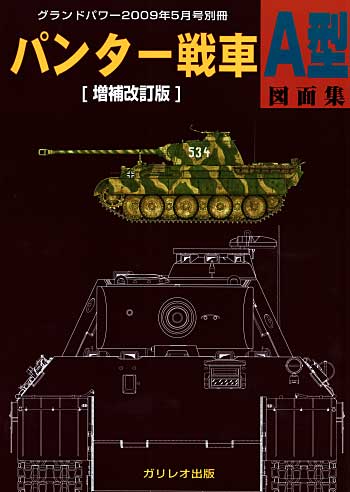 グランドパワー2009年5月号別冊

パンター戦車

A型

図面集

[ 増補改訂版 ]

534

ガリレオ出版